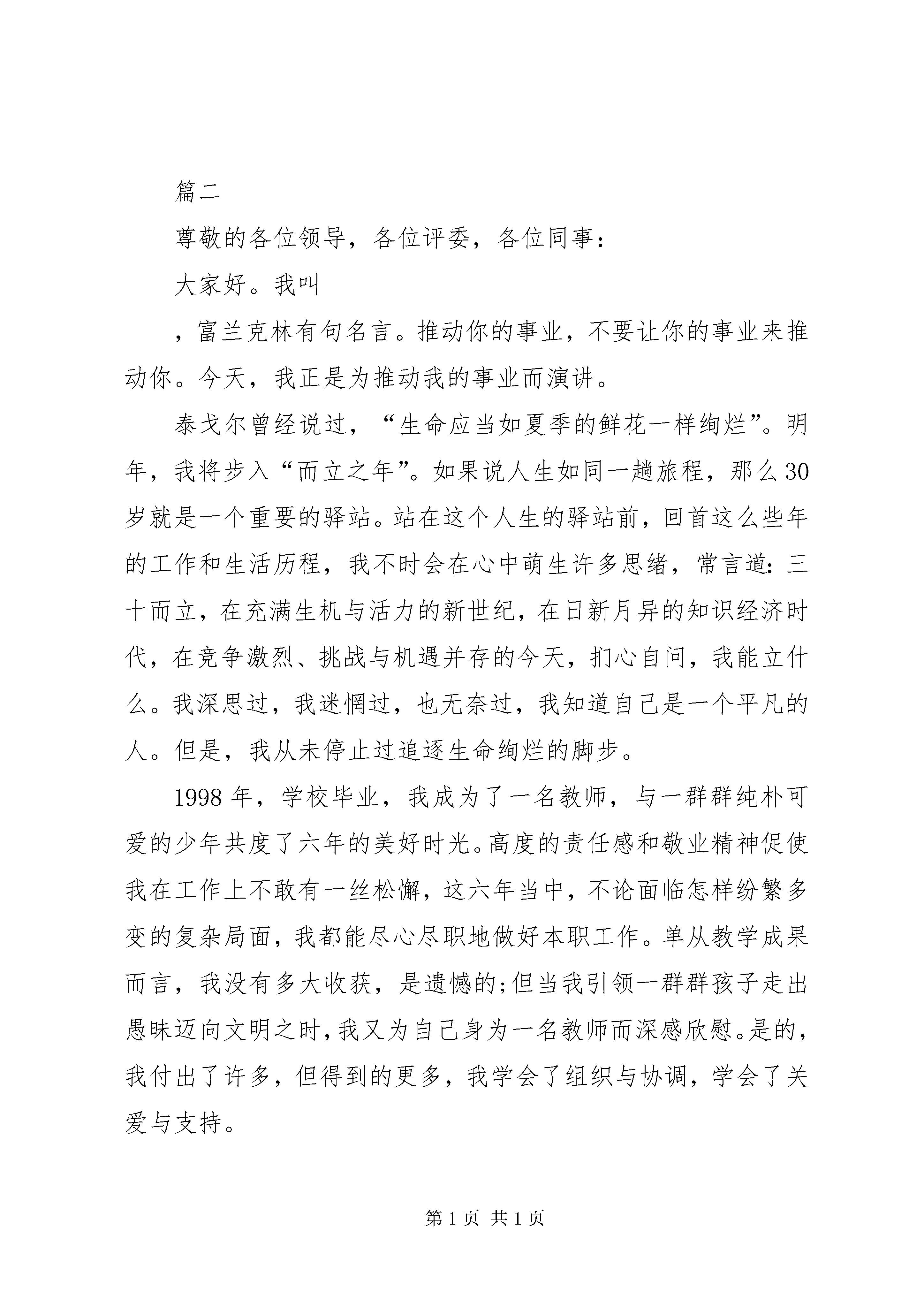 篇二

尊敬的各位领导，各位评委，各位同事：

大家好。我叫

，富兰克林有句名言。推动你的事业，不要让你的事业来推动你。今天，我正是为推动我的事业而演讲。

泰戈尔曾经说过，“生命应当如夏季的鲜花一样绚烂”。明年，我将步入“而立之年”。如果说人生如同一趟旅程，那么30岁就是一个重要的驿站。站在这个人生的驿站前，回首这么些年的工作和生活历程，我不时会在心中萌生许多思绪，常言道：三十而立，在充满生机与活力的新世纪，在日新月异的知识经济时代，在竞争激烈、挑战与机遇并存的今天，扪心自问，我能立什么。我深思过，我迷惘过，也无奈过，我知道自己是一个平凡的人。但是，我从未停止过追逐生命绚烂的脚步。

1998年，学校毕业，我成为了一名教师，与一群群纯朴可爱的少年共度了六年的美好时光。高度的责任感和敬业精神促使我在工作上不敢有一丝松懈，这六年当中，不论面临怎样纷繁多变的复杂局面，我都能尽心尽职地做好本职工作。单从教学成果而言，我没有多大收获，是遗憾的;但当我引领一群群孩子走出愚昧迈向文明之时，我又为自己身为一名教师而深感欣慰。是的，我付出了许多，但得到的更多，我学会了组织与协调，学会了关爱与支持。

第1页 共1页